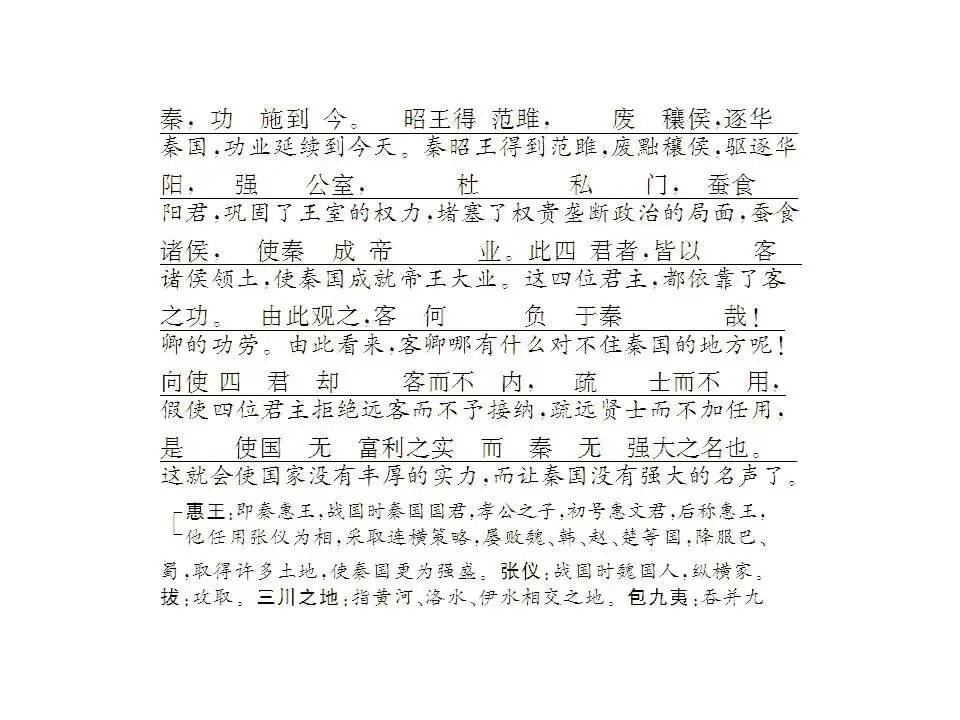 秦，功 施到 今。 昭王得 范雎， 废 穰侯，逐华
秦国，功业延续到今天。秦昭王得到范雎，废黜穰侯，驱逐华

阳， 强 公室， 杜 私 门， 蚕食
阳君，巩固了王室的权力，堵塞了权贵垄断政治的局面，蚕食

诸侯， 使秦 成 帝 业。此四 君者，皆以 客
诸侯领土，使秦国成就帝王大业。这四位君主，都依靠了客

之功。 由此观之，客 何 负 于秦 哉！
卿的功劳。由此看来，客卿哪有什么对不住秦国的地方呢！

向使 四 君 却 客而不 内， 疏 士而不 用，
假使四位君主拒绝远客而不予接纳，疏远贤士而不加任用，

是 使国 无 富利之实 而 秦 无 强大之名也。
这就会使国家没有丰厚的实力，而让秦国没有强大的名声了。

惠王：即秦惠王，战国时秦国国君，孝公之子，初号惠文君，后称惠王，他任用张仪为相，采取连横策略，屡败魏、韩、赵、楚等国，降服巴、蜀，取得许多土地，使秦国更为强盛。张仪：战国时魏国人，纵横家。拔：攻取。三川之地：指黄河、洛水、伊水相交之地。包九夷：吞并九